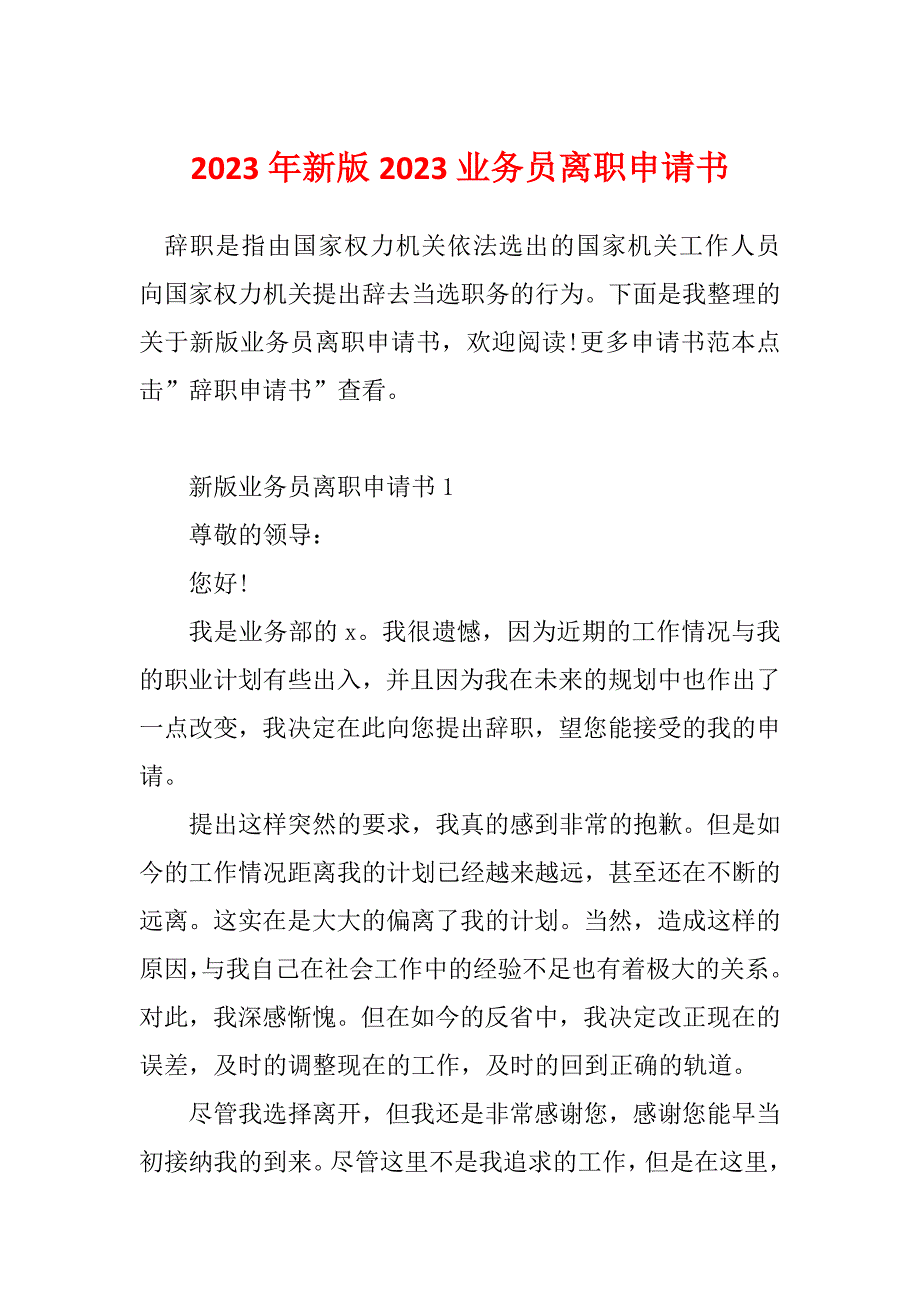 2023年新版2023业务员离职申请书

辞职是指由国家权力机关依法选出的国家机关工作人员向国家权力机关提出辞去当选职务的行为。下面是我整理的关于新版业务员离职申请书，欢迎阅读!更多申请书范本点击”辞职申请书”查看。

新版业务员离职申请书1

尊敬的领导：

您好!

我是业务部的x。我很遗憾，因为近期的工作情况与我的职业计划有些出入，并且因为我在未来的规划中也作出了一点改变，我决定在此向您提出辞职，望您能接受的我的申请。

提出这样突然的要求，我真的感到非常的抱歉。但是如今的工作情况距离我的计划已经越来越远，甚至还在不断的远离。这实在是大大的偏离了我的计划。当然，造成这样的原因，与我自己在社会工作中的经验不足也有着极大的关系。对此，我深感惭愧。但在如今的反省中，我决定改正现在的误差，及时的调整现在的工作，及时的回到正确的轨道。

尽管我选择离开，但我还是非常感谢您，感谢您能早当初接纳我的到来。尽管这里不是我追求的工作，但是在这里，